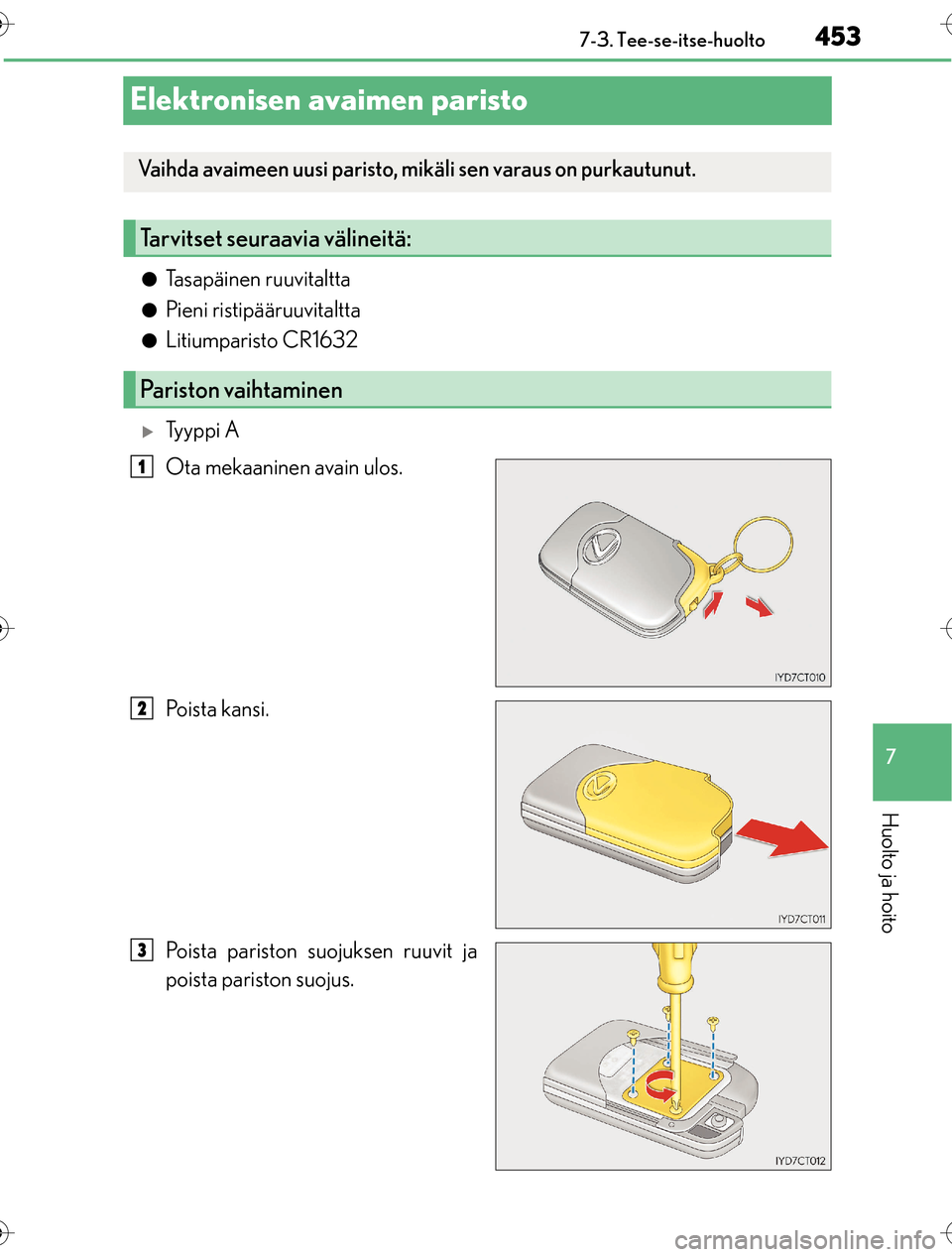 7-3. Tee-se-itse-huolto 453

Elektronisen avaimen paristo

Vaihda avaimeen uusi paristo, mikäli sen varaus on purkautunut.

Tarvitset seuraavia välineitä:

● Tasapäinen ruuvitaltta
● Pieni ristipääruuvitaltta
● Litiumparisto CR1632

Pariston vaihtaminen

▶ Tyyppi A

1 Ota mekaaninen avain ulos.

IYD7CT010

2 Poista kansi.

IYD7CT011

3 Poista pariston suojuksen ruuvit ja poista pariston suojus.

IYD7CT012

7

Huolto ja hoito

carmanualsonline.info